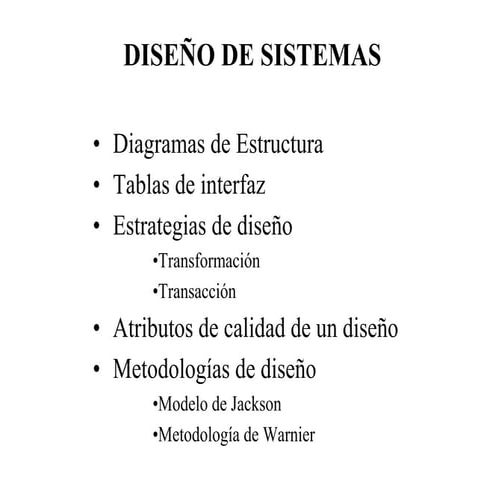 DISEÑO DE SISTEMAS

• Diagramas de Estructura
• Tablas de interfaz
• Estrategias de diseño
•Transformación
•Transacción
• Atributos de calidad de un diseño
• Metodologías de diseño
•Modelo de Jackson
•Metodología de Warnier